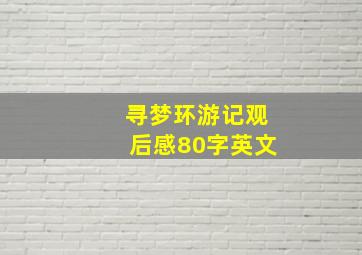 寻梦环游记观后感80字英文